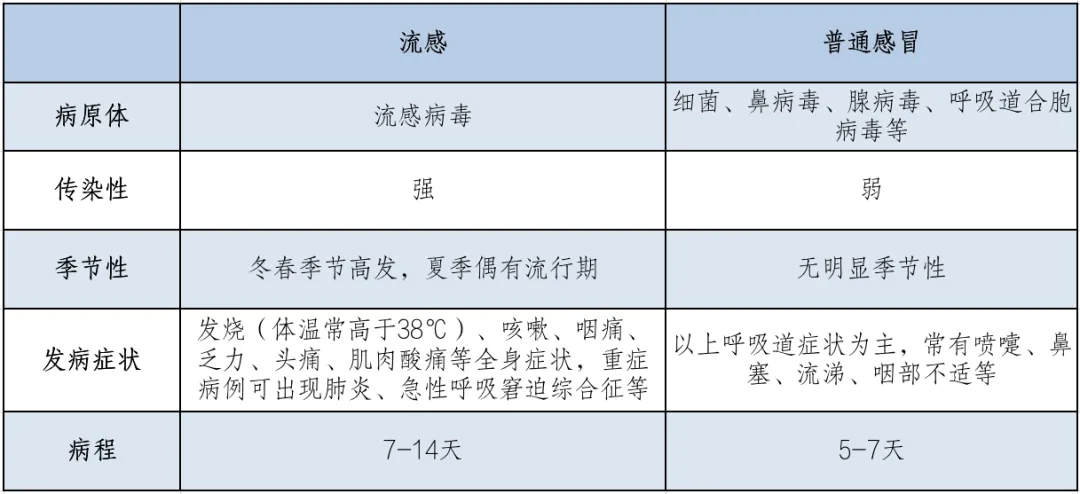 |  | 流感 | 普通感冒 |
|---|---|---|
| 病原体 | 流感病毒 | 细菌、鼻病毒、腺病毒、呼吸道合胞病毒等 |
| 传染性 | 强 | 弱 |
| 季节性 | 冬春季节高发，夏季偶有流行期 | 无明显季节性 |
| 发病症状 | 发烧（体温常高于38℃）、咳嗽、咽痛、乏力、头痛、肌肉酸痛等全身症状，重症病例可出现肺炎、急性呼吸窘迫综合征等 | 以上呼吸道症状为主，常有喷嚏、鼻塞、流涕、咽部不适等 |
| 病程 | 7-14天 | 5-7天 |